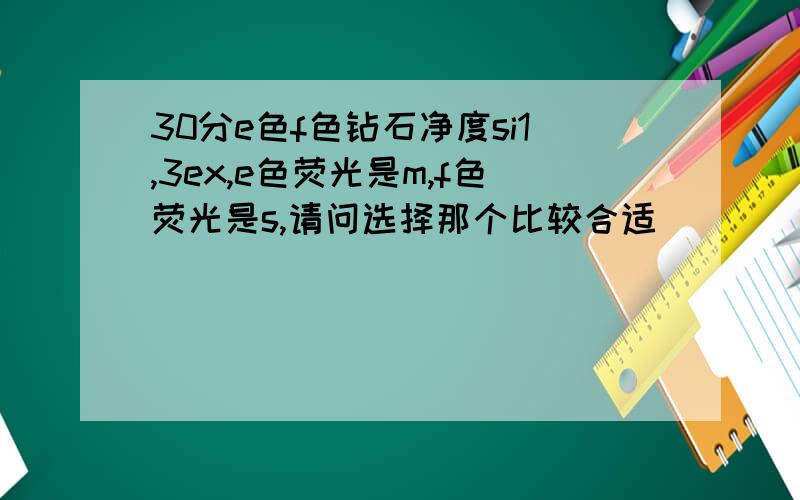 30分e色f色钻石净度si1,3ex,e色荧光是m,f色荧光是s,请问选择那个比较合适